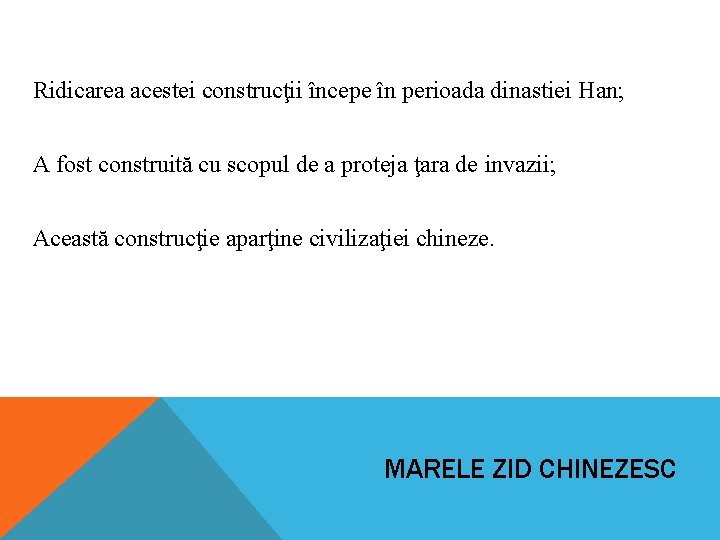 Ridicarea acestei construcţii începe în perioada dinastiei Han;

A fost construită cu scopul de a proteja ţara de invazii;

Această construcţie aparţine civilizaţiei chineze.

MARELE ZID CHINEZESC